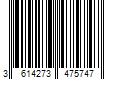 3 614273 475747